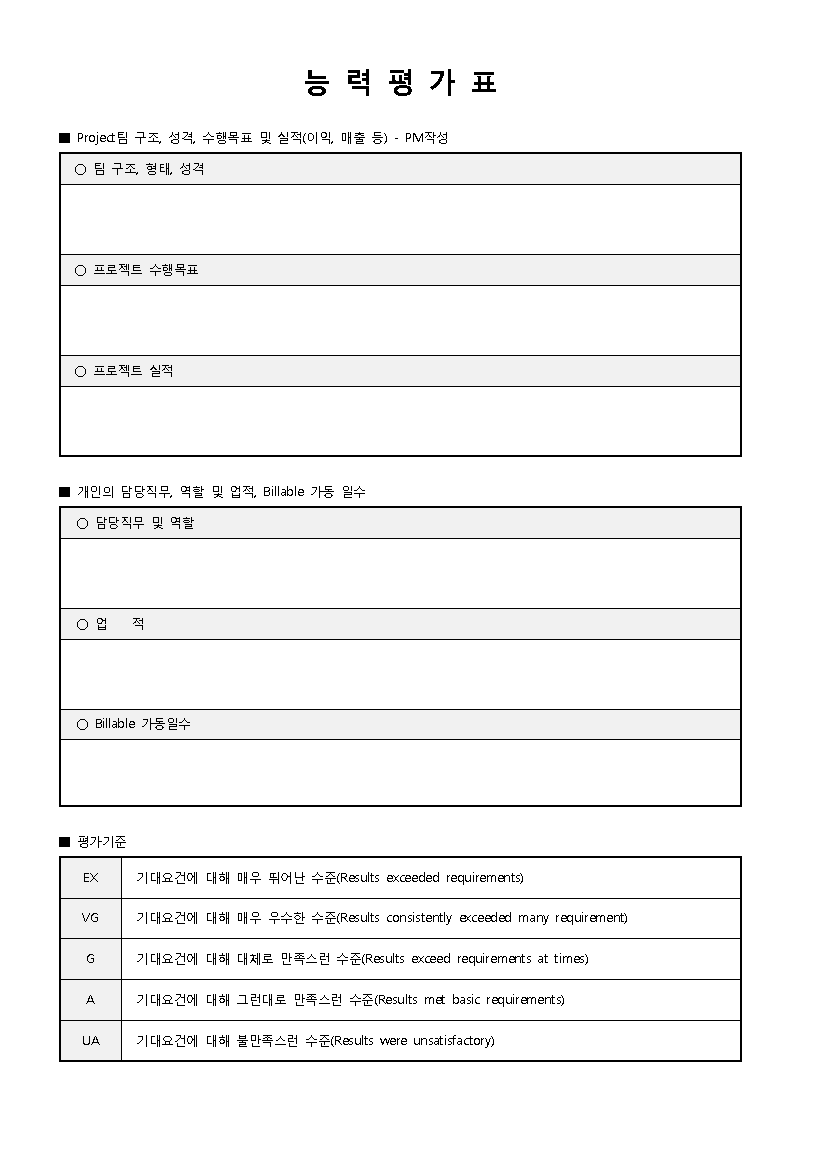 능 력 평 가 표

■ Project팀 구조, 성격, 수행목표 및 실적(이익, 매출 등) - PM작성

○ 팀 구조, 형태, 성격

○ 프로젝트 수행목표

○ 프로젝트 실적

■ 개인의 담당직무, 역할 및 업적, Billable 가동 일수

○ 담당직무 및 역할

○ 업 적

○ Billable 가동일수

■ 평가기준

| EX | 기대요건에 대해 매우 뛰어난 수준(Results exceeded requirements) |
|---|---|
| VG | 기대요건에 대해 매우 우수한 수준(Results consistently exceeded many requirement) |
| G | 기대요건에 대해 대체로 만족스런 수준(Results exceed requirements at times) |
| A | 기대요건에 대해 그런대로 만족스런 수준(Results met basic requirements) |
| UA | 기대요건에 대해 불만족스런 수준(Results were unsatisfactory) |